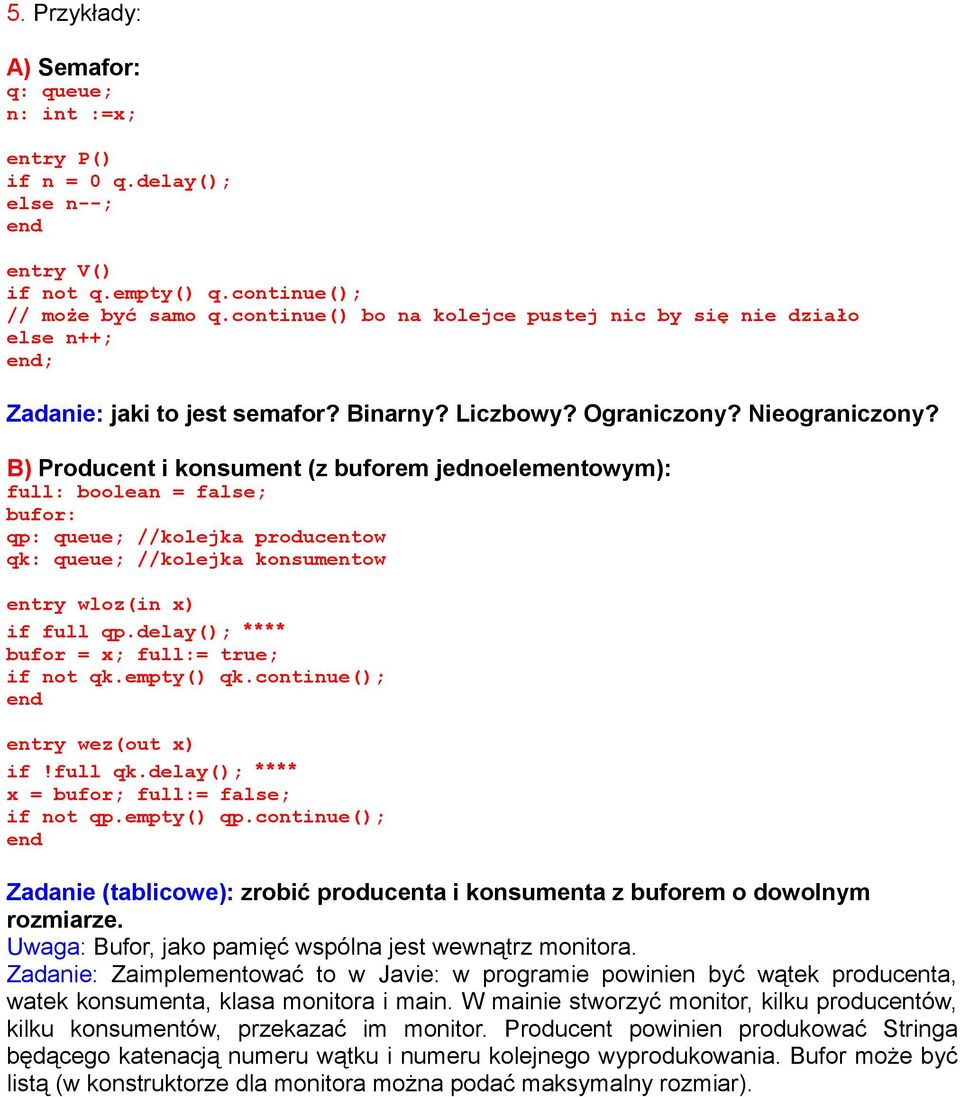 5. Przykłady:

A) Semafor:
q: queue;
n: int :=x;

entry P()
if n = 0 q.delay();
else n--;
end

entry V()
if not q.empty() q.continue();
// może być samo q.continue() bo na kolejce pustej nic by się nie działo
else n++;
end;

Zadanie: jaki to jest semafor? Binarny? Liczbowy? Ograniczony? Nieograniczony?

B) Producent i konsument (z buforem jednoelementowym):
full: boolean = false;
bufor:
qp: queue; //kolejka producentow
qk: queue; //kolejka konsumentow

entry wloz(in x)
if full qp.delay(); ****
bufor = x; full:= true;
if not qk.empty() qk.continue();
end

entry wez(out x)
if!full qk.delay(); ****
x = bufor; full:= false;
if not qp.empty() qp.continue();
end

Zadanie (tablicowe): zrobić producenta i konsumenta z buforem o dowolnym rozmiarze.
Uwaga: Bufor, jako pamięć wspólna jest wewnątrz monitora.
Zadanie: Zaimplementować to w Javie: w programie powinien być wątek producenta, watek konsumenta, klasa monitora i main. W mainie stworzyć monitor, kilku producentów, kilku konsumentów, przekazać im monitor. Producent powinien produkować Stringa będącego katenacją numeru wątku i numeru kolejnego wyprodukowania. Bufor może być listą (w konstruktorze dla monitora można podać maksymalny rozmiar).